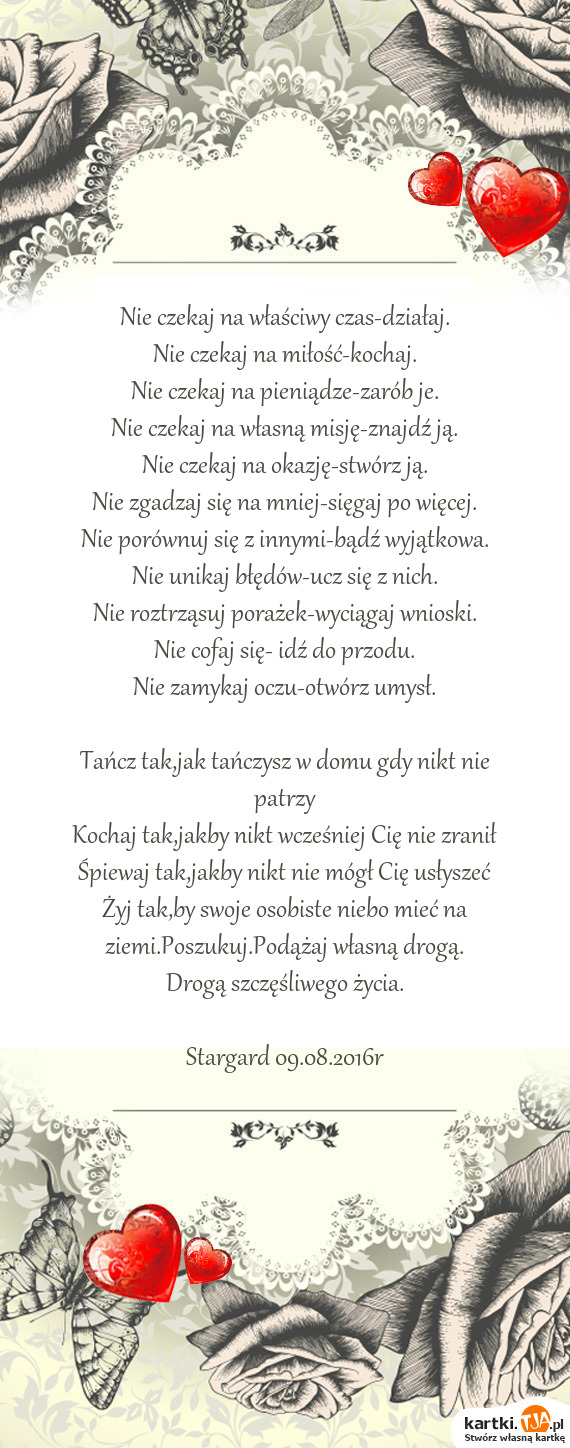 Nie czekaj na właściwy czas-działaj.
Nie czekaj na miłość-kochaj.
Nie czekaj na pieniądze-zarób je.
Nie czekaj na własną misję-znajdź ją.
Nie czekaj na okazję-stwórz ją.
Nie zgadzaj się na mniej-sięgaj po więcej.
Nie porównuj się z innymi-bądź wyjątkowa.
Nie unikaj błędów-ucz się z nich.
Nie roztrząsuj porażek-wyciągaj wnioski.
Nie cofaj się- idź do przodu.
Nie zamykaj oczu-otwórz umysł.

Tańcz tak,jak tańczysz w domu gdy nikt nie patrzy
Kochaj tak,jakby nikt wcześniej Cię nie zranił
Śpiewaj tak,jakby nikt nie mógł Cię usłyszeć
Żyj tak,by swoje osobiste niebo mieć na ziemi.Poszukuj.Podążaj własną drogą.
Drogą szczęśliwego życia.

Stargard 09.08.2016r

kartki.TJA.pl
Stwórz własną kartkę